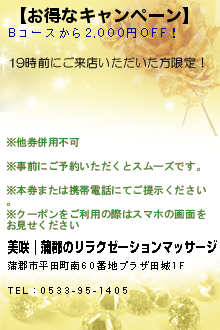 【お得なキャンペーン】
Bコースから2,000円OFF！

19時前にご来店いただいた方限定！

※他券併用不可

※事前にご予約いただくとスムーズです。

※本券または携帯電話にてご提示ください。

※クーポンをご利用の際はスマホの画面をお見せください

美咲｜蒲郡のリラクゼーションマッサージ

蒲郡市平田町南60番地プラザ田城1F

TEL：0533-95-1405